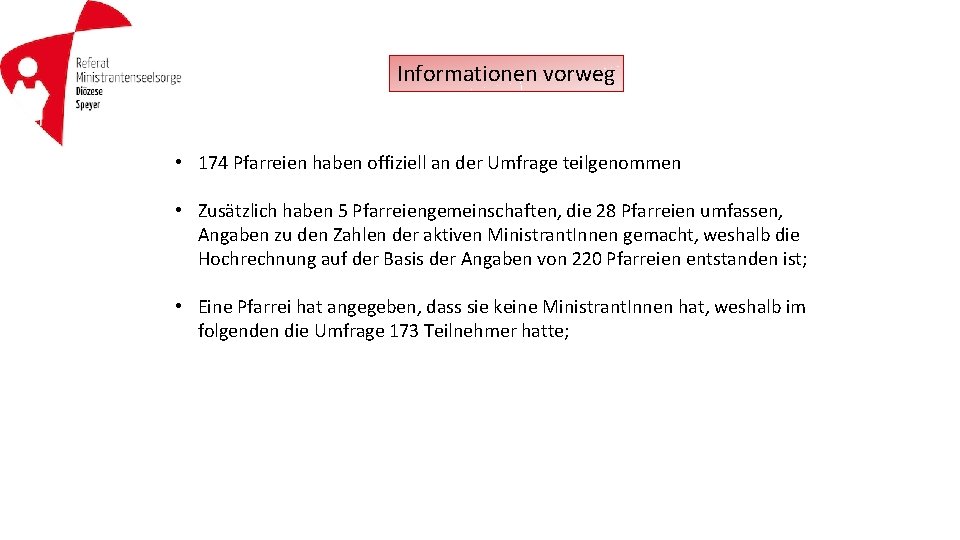 Referat
Ministrantenseelsorge
Diözese
Speyer

Informationen vorweg

• 174 Pfarreien haben offiziell an der Umfrage teilgenommen

• Zusätzlich haben 5 Pfarreiengemeinschaften, die 28 Pfarreien umfassen, Angaben zu den Zahlen der aktiven MinistrantInnen gemacht, weshalb die Hochrechnung auf der Basis der Angaben von 220 Pfarreien entstanden ist;

• Eine Pfarrei hat angegeben, dass sie keine MinistrantInnen hat, weshalb im folgenden die Umfrage 173 Teilnehmer hatte;